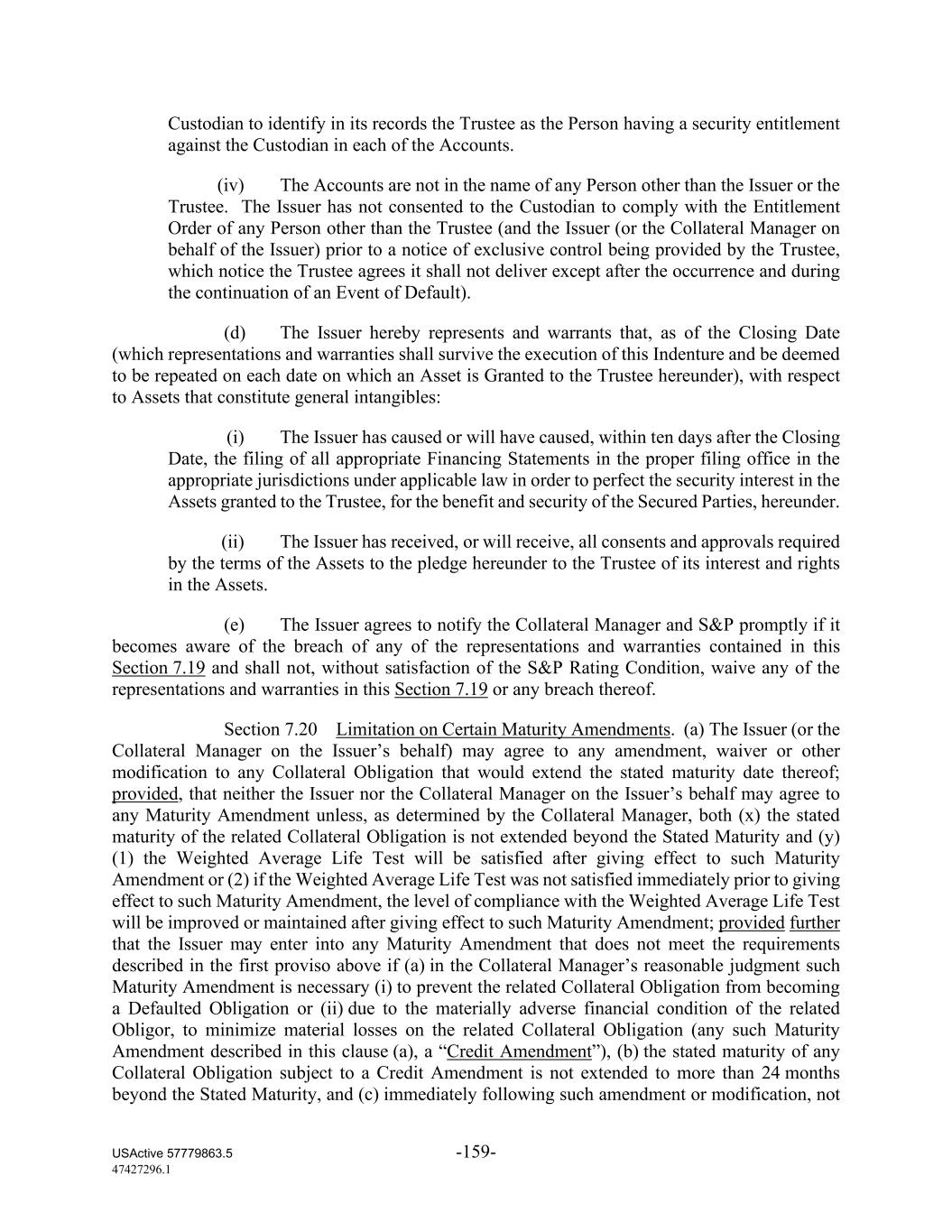 Custodian to identify in its records the Trustee as the Person having a security entitlement against the Custodian in each of the Accounts.

(iv) The Accounts are not in the name of any Person other than the Issuer or the Trustee. The Issuer has not consented to the Custodian to comply with the Entitlement Order of any Person other than the Trustee (and the Issuer (or the Collateral Manager on behalf of the Issuer) prior to a notice of exclusive control being provided by the Trustee, which notice the Trustee agrees it shall not deliver except after the occurrence and during the continuation of an Event of Default).

(d) The Issuer hereby represents and warrants that, as of the Closing Date (which representations and warranties shall survive the execution of this Indenture and be deemed to be repeated on each date on which an Asset is Granted to the Trustee hereunder), with respect to Assets that constitute general intangibles:

(i) The Issuer has caused or will have caused, within ten days after the Closing Date, the filing of all appropriate Financing Statements in the proper filing office in the appropriate jurisdictions under applicable law in order to perfect the security interest in the Assets granted to the Trustee, for the benefit and security of the Secured Parties, hereunder.

(ii) The Issuer has received, or will receive, all consents and approvals required by the terms of the Assets to the pledge hereunder to the Trustee of its interest and rights in the Assets.

(e) The Issuer agrees to notify the Collateral Manager and S&P promptly if it becomes aware of the breach of any of the representations and warranties contained in this Section 7.19 and shall not, without satisfaction of the S&P Rating Condition, waive any of the representations and warranties in this Section 7.19 or any breach thereof.

Section 7.20 Limitation on Certain Maturity Amendments. (a) The Issuer (or the Collateral Manager on the Issuer's behalf) may agree to any amendment, waiver or other modification to any Collateral Obligation that would extend the stated maturity date thereof; provided, that neither the Issuer nor the Collateral Manager on the Issuer's behalf may agree to any Maturity Amendment unless, as determined by the Collateral Manager, both (x) the stated maturity of the related Collateral Obligation is not extended beyond the Stated Maturity and (y) (1) the Weighted Average Life Test will be satisfied after giving effect to such Maturity Amendment or (2) if the Weighted Average Life Test was not satisfied immediately prior to giving effect to such Maturity Amendment, the level of compliance with the Weighted Average Life Test will be improved or maintained after giving effect to such Maturity Amendment; provided further that the Issuer may enter into any Maturity Amendment that does not meet the requirements described in the first proviso above if (a) in the Collateral Manager's reasonable judgment such Maturity Amendment is necessary (i) to prevent the related Collateral Obligation from becoming a Defaulted Obligation or (ii) due to the materially adverse financial condition of the related Obligor, to minimize material losses on the related Collateral Obligation (any such Maturity Amendment described in this clause (a), a "Credit Amendment"), (b) the stated maturity of any Collateral Obligation subject to a Credit Amendment is not extended to more than 24 months beyond the Stated Maturity, and (c) immediately following such amendment or modification, not

USActive 57779863.5
47427296.1

-159-